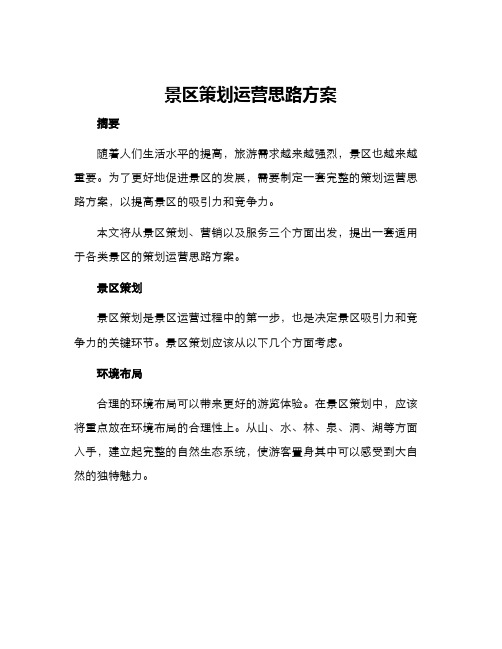 景区策划运营思路方案

摘要

随着人们生活水平的提高，旅游需求越来越强烈，景区也越来越重要。为了更好地促进景区的发展，需要制定一套完整的策划运营思路方案，以提高景区的吸引力和竞争力。

本文将从景区策划、营销以及服务三个方面出发，提出一套适用于各类景区的策划运营思路方案。

景区策划

景区策划是景区运营过程中的第一步，也是决定景区吸引力和竞争力的关键环节。景区策划应该从以下几个方面考虑。

环境布局

合理的环境布局可以带来更好的游览体验。在景区策划中，应该将重点放在环境布局的合理性上。从山、水、林、泉、洞、湖等方面入手，建立起完整的自然生态系统，使游客置身其中可以感受到大自然的独特魅力。